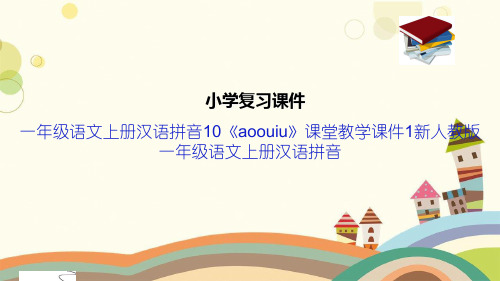 小学复习课件

一年级语文上册汉语拼音10《aoouiu》课堂教学课件1新人教版一年级语文上册汉语拼音